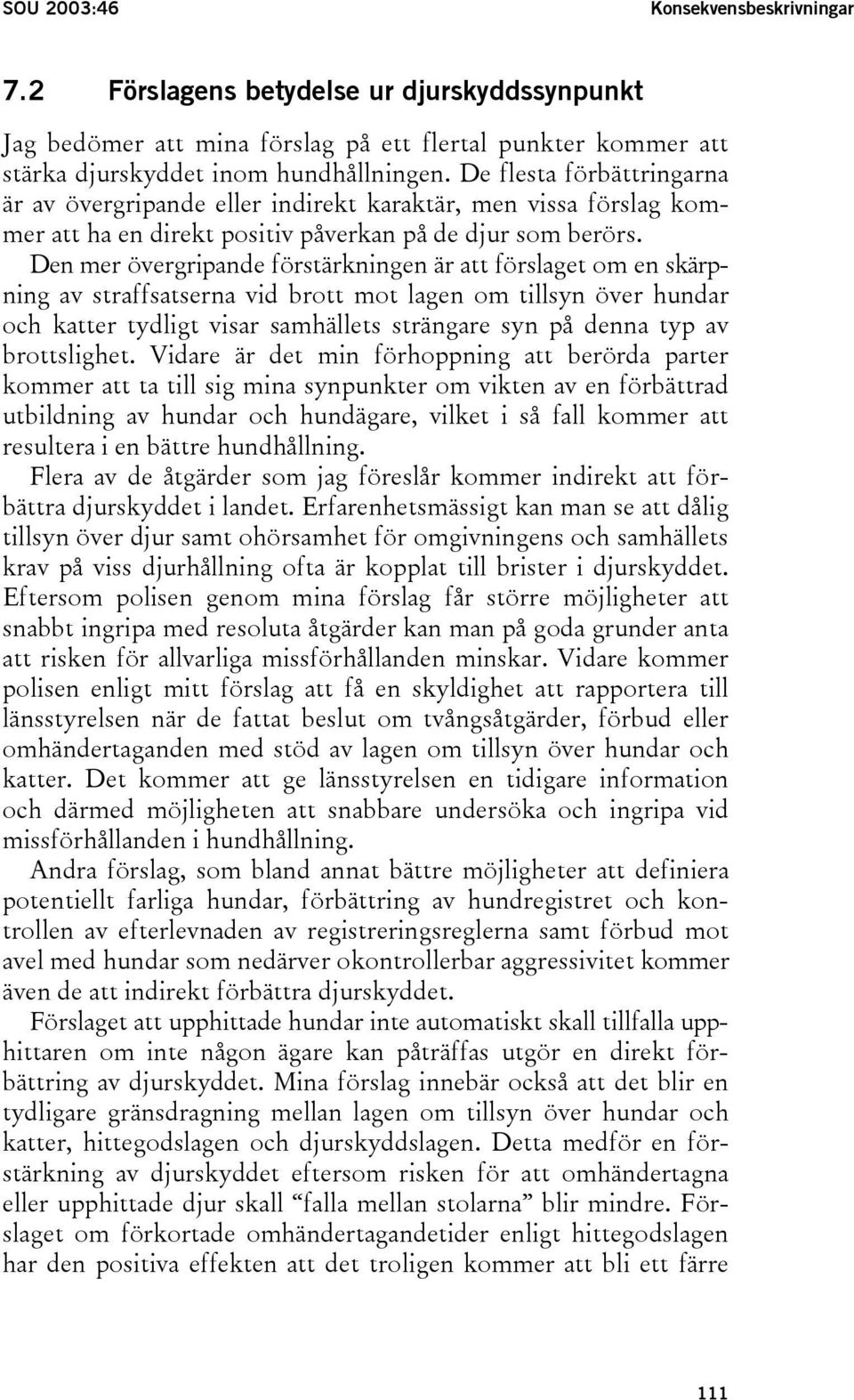 SOU 2003:46 Konsekvensbeskrivningar

7.2 Förslagens betydelse ur djurskyddssynpunkt

Jag bedömer att mina förslag på ett flertal punkter kommer att stärka djurskyddet inom hundhållningen. De flesta förbättringarna är av övergripande eller indirekt karaktär, men vissa förslag kommer att ha en direkt positiv påverkan på de djur som berörs.

Den mer övergripande förstärkningen är att förslaget om en skärpning av straffsatserna vid brott mot lagen om tillsyn över hundar och katter tydligt visar samhällets strängare syn på denna typ av brottslighet. Vidare är det min förhoppning att berörda parter kommer att ta till sig mina synpunkter om vikten av en förbättrad utbildning av hundar och hundägare, vilket i så fall kommer att resultera i en bättre hundhållning.

Flera av de åtgärder som jag föreslår kommer indirekt att förbättra djurskyddet i landet. Erfarenhetsmässigt kan man se att dålig tillsyn över djur samt ohörsamhet för omgivningens och samhällets krav på viss djurhållning ofta är kopplat till brister i djurskyddet. Eftersom polisen genom mina förslag får större möjligheter att snabbt ingripa med resoluta åtgärder kan man på goda grunder anta att risken för allvarliga missförhållanden minskar. Vidare kommer polisen enligt mitt förslag att få en skyldighet att rapportera till länsstyrelsen när de fattat beslut om tvångsåtgärder, förbud eller omhändertaganden med stöd av lagen om tillsyn över hundar och katter. Det kommer att ge länsstyrelsen en tidigare information och därmed möjligheten att snabbare undersöka och ingripa vid missförhållanden i hundhållning.

Andra förslag, som bland annat bättre möjligheter att definiera potentiellt farliga hundar, förbättring av hundregistret och kontrollen av efterlevnaden av registreringsreglerna samt förbud mot avel med hundar som nedärver okontrollerbar aggressivitet kommer även de att indirekt förbättra djurskyddet.

Förslaget att upphittade hundar inte automatiskt skall tillfalla upphittaren om inte någon ägare kan påträffas utgör en direkt förbättring av djurskyddet. Mina förslag innebär också att det blir en tydligare gränsdragning mellan lagen om tillsyn över hundar och katter, hittegodslagen och djurskyddslagen. Detta medför en förstärkning av djurskyddet eftersom risken för att omhändertagna eller upphittade djur skall “falla mellan stolarna” blir mindre. Förslaget om förkortade omhändertagandetider enligt hittegodslagen har den positiva effekten att det troligen kommer att bli ett färre

111